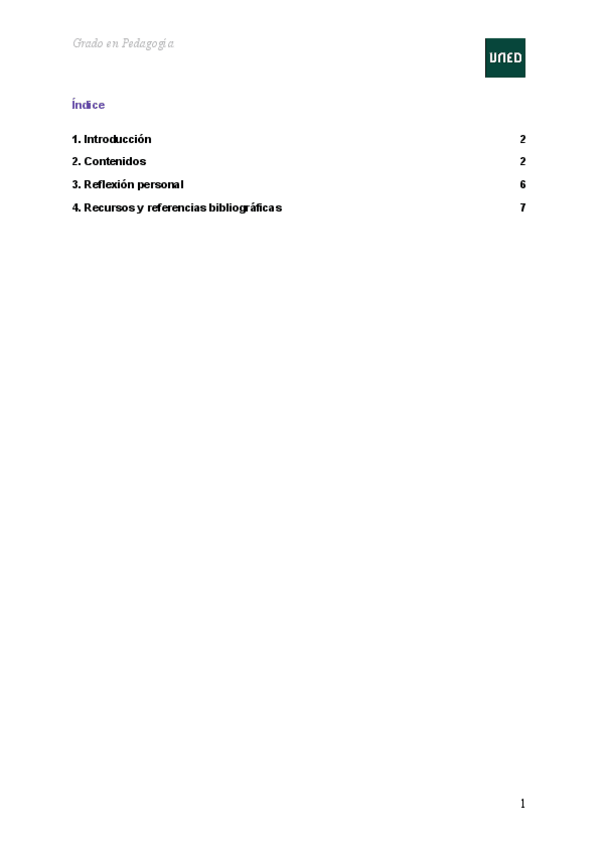 Grado en Pedagogía

UNED

Índice

1. Introducción 2

2. Contenidos 2

3. Reflexión personal 6

4. Recursos y referencias bibliográficas 7

1